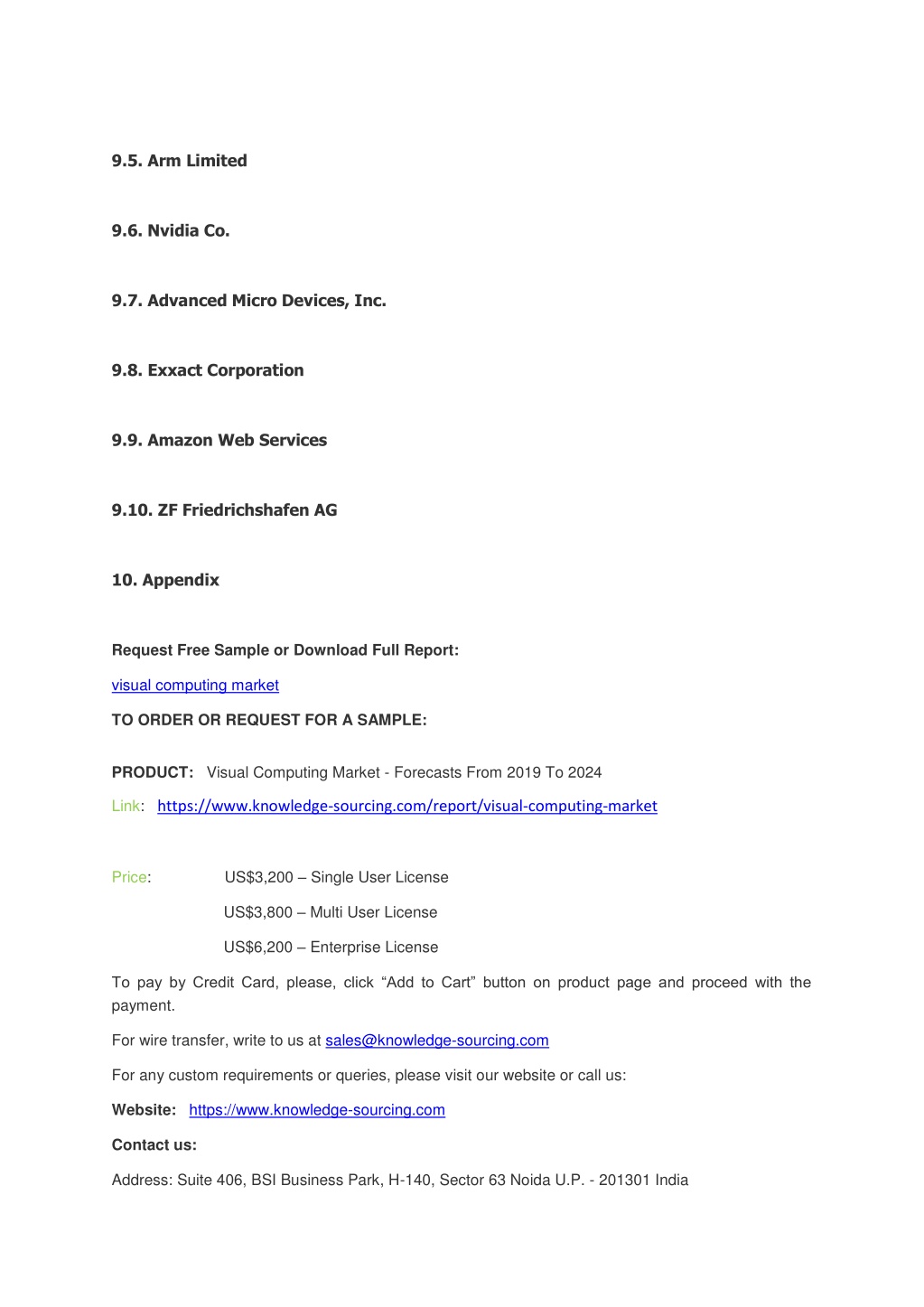 9.5. Arm Limited

9.6. Nvidia Co.

9.7. Advanced Micro Devices, Inc.

9.8. Exxact Corporation

9.9. Amazon Web Services

9.10. ZF Friedrichshafen AG

10. Appendix

Request Free Sample or Download Full Report:

visual computing market

TO ORDER OR REQUEST FOR A SAMPLE:

PRODUCT: Visual Computing Market - Forecasts From 2019 To 2024

Link: https://www.knowledge-sourcing.com/report/visual-computing-market

Price: US$3,200 – Single User License

US$3,800 – Multi User License

US$6,200 – Enterprise License

To pay by Credit Card, please, click “Add to Cart” button on product page and proceed with the payment.

For wire transfer, write to us at sales@knowledge-sourcing.com

For any custom requirements or queries, please visit our website or call us:

Website: https://www.knowledge-sourcing.com

Contact us:

Address: Suite 406, BSI Business Park, H-140, Sector 63 Noida U.P. - 201301 India